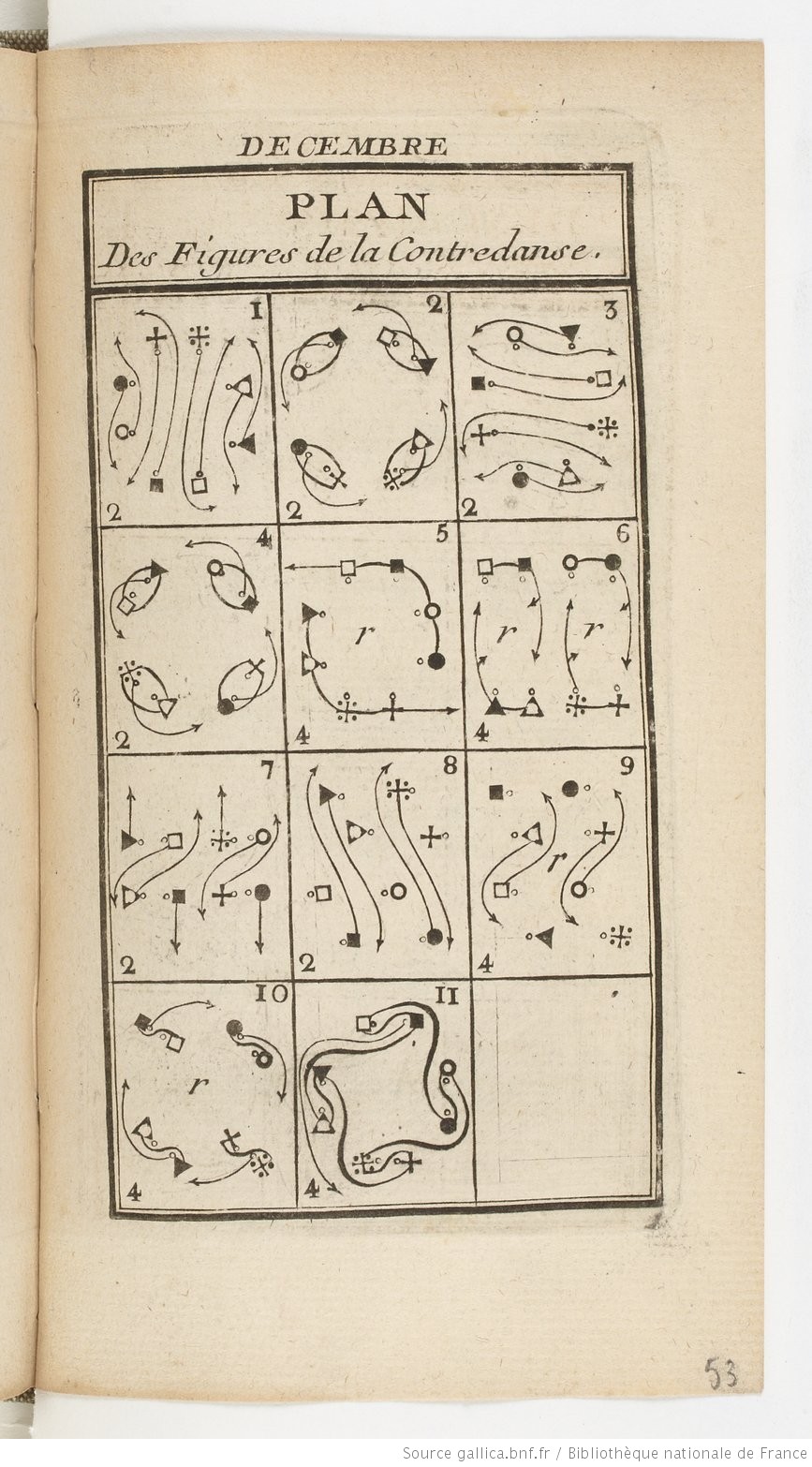 DECEMBRE

PLAN
Des Figures de la Contredanse.

1
2

2
2

3
2

4
2

5
r
4

6
r
r
4

7
2

8
2

9
r
4

10
r
4

11
4

53

Source gallica.bnf.fr / Bibliothèque nationale de France